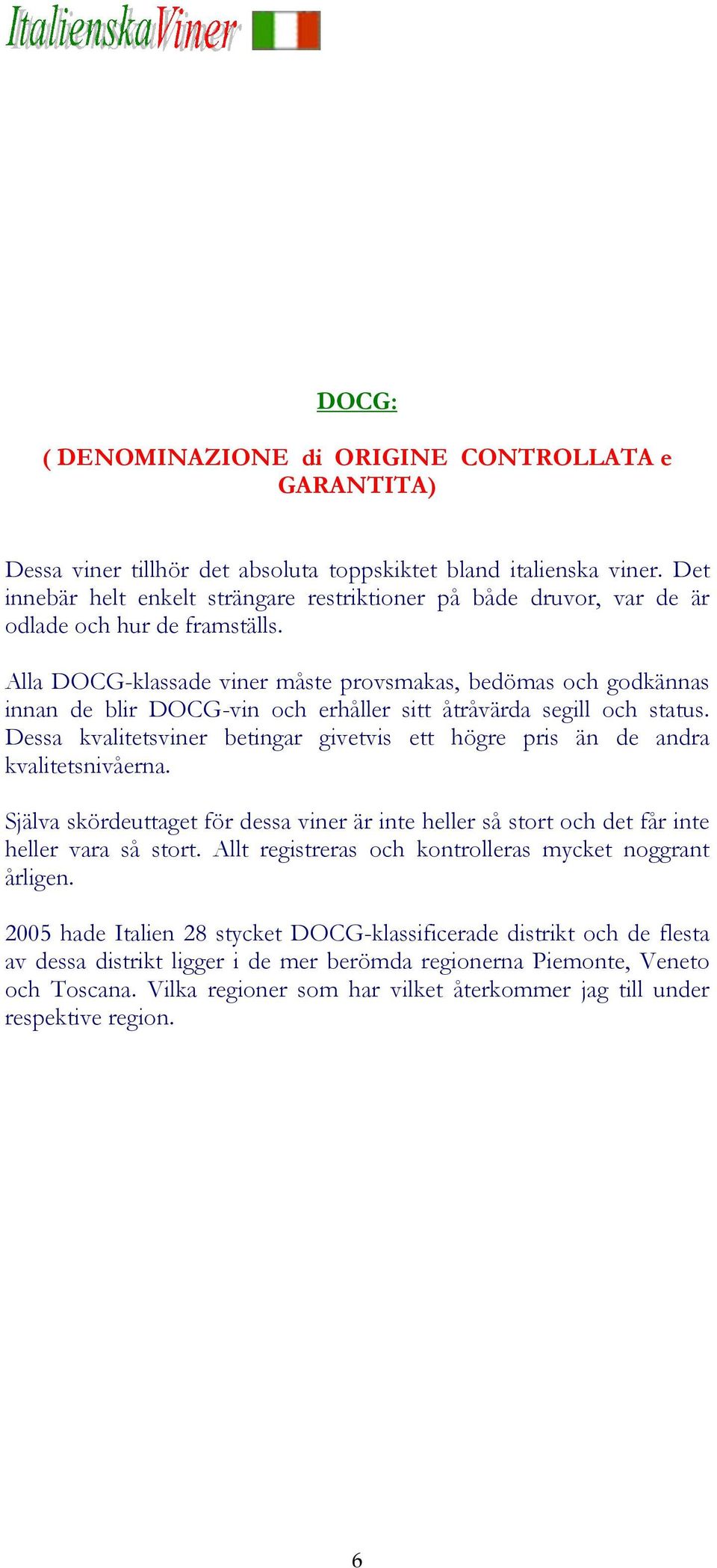 ItalienskaViner

DOCG:

( DENOMINAZIONE di ORIGINE CONTROLLATA e GARANTITA)

Dessa viner tillhör det absoluta toppskiktet bland italienska viner. Det innebär helt enkelt strängare restriktioner på både druvor, var de är odlade och hur de framställs.

Alla DOCG-klassade viner måste provsmakas, bedömas och godkännas innan de blir DOCG-vin och erhåller sitt åtråvärda segill och status. Dessa kvalitetsviner betingar givetvis ett högre pris än de andra kvalitetsnivåerna.

Själva skördeuttaget för dessa viner är inte heller så stort och det får inte heller vara så stort. Allt registreras och kontrolleras mycket noggrant årligen.

2005 hade Italien 28 stycket DOCG-klassificerade distrikt och de flesta av dessa distrikt ligger i de mer berömda regionerna Piemonte, Veneto och Toscana. Vilka regioner som har vilket återkommer jag till under respektive region.

6